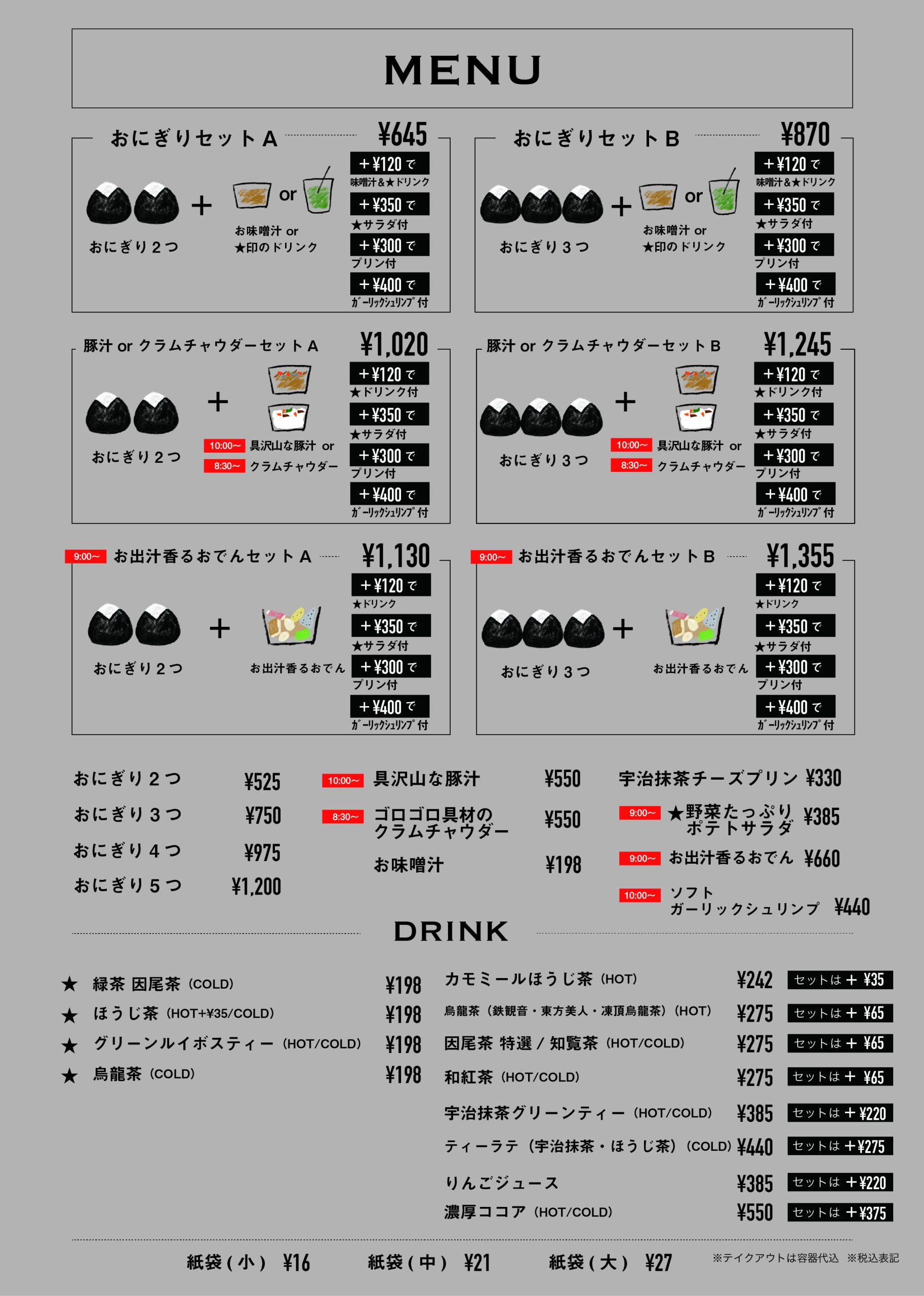 MENU

おにぎりセットA ¥645

おにぎり２つ + お味噌汁 or ★印のドリンク

+¥120で 味噌汁&★ドリンク
+¥350で ★サラダ付
+¥300で プリン付
+¥400で ガーリックシュリンプ付

おにぎりセットB ¥870

おにぎり３つ + お味噌汁 or ★印のドリンク

+¥120で 味噌汁&★ドリンク
+¥350で ★サラダ付
+¥300で プリン付
+¥400で ガーリックシュリンプ付

豚汁 or クラムチャウダーセットA ¥1,020

おにぎり２つ + 10:00~ 具沢山な豚汁 or 8:30~ クラムチャウダー

+¥120で ★ドリンク付
+¥350で ★サラダ付
+¥300で プリン付
+¥400で ガーリックシュリンプ付

豚汁 or クラムチャウダーセットB ¥1,245

おにぎり３つ + 10:00~ 具沢山な豚汁 or 8:30~ クラムチャウダー

+¥120で ★ドリンク付
+¥350で ★サラダ付
+¥300で プリン付
+¥400で ガーリックシュリンプ付

9:00~ お出汁香るおでんセットA ¥1,130

おにぎり２つ + お出汁香るおでん

+¥120で ★ドリンク
+¥350で ★サラダ付
+¥300で プリン付
+¥400で ガーリックシュリンプ付

9:00~ お出汁香るおでんセットB ¥1,355

おにぎり３つ + お出汁香るおでん

+¥120で ★ドリンク
+¥350で ★サラダ付
+¥300で プリン付
+¥400で ガーリックシュリンプ付

おにぎり２つ ¥525
おにぎり３つ ¥750
おにぎり４つ ¥975
おにぎり５つ ¥1,200

10:00~ 具沢山な豚汁 ¥550
8:30~ ゴロゴロ具材のクラムチャウダー ¥550
お味噌汁 ¥198

宇治抹茶チーズプリン ¥330
9:00~ ★野菜たっぷりポテトサラダ ¥385
9:00~ お出汁香るおでん ¥660
10:00~ ソフトガーリックシュリンプ ¥440

DRINK

★ 緑茶 因尾茶 (COLD) ¥198
★ ほうじ茶 (HOT+¥35/COLD) ¥198
★ グリーンルイボスティー (HOT/COLD) ¥198
★ 烏龍茶 (COLD) ¥198

カモミールほうじ茶 (HOT) ¥242 セットは＋¥35
烏龍茶（鉄観音・東方美人・凍頂烏龍茶）(HOT) ¥275 セットは＋¥65
因尾茶 特選 / 知覧茶 (HOT/COLD) ¥275 セットは＋¥65
和紅茶 (HOT/COLD) ¥275 セットは＋¥65
宇治抹茶グリーンティー (HOT/COLD) ¥385 セットは＋¥220
ティーラテ（宇治抹茶・ほうじ茶）(COLD) ¥440 セットは＋¥275
りんごジュース ¥385 セットは＋¥220
濃厚ココア (HOT/COLD) ¥550 セットは＋¥375

紙袋（小） ¥16 紙袋（中） ¥21 紙袋（大） ¥27 ※テイクアウトは容器代込 ※税込表記